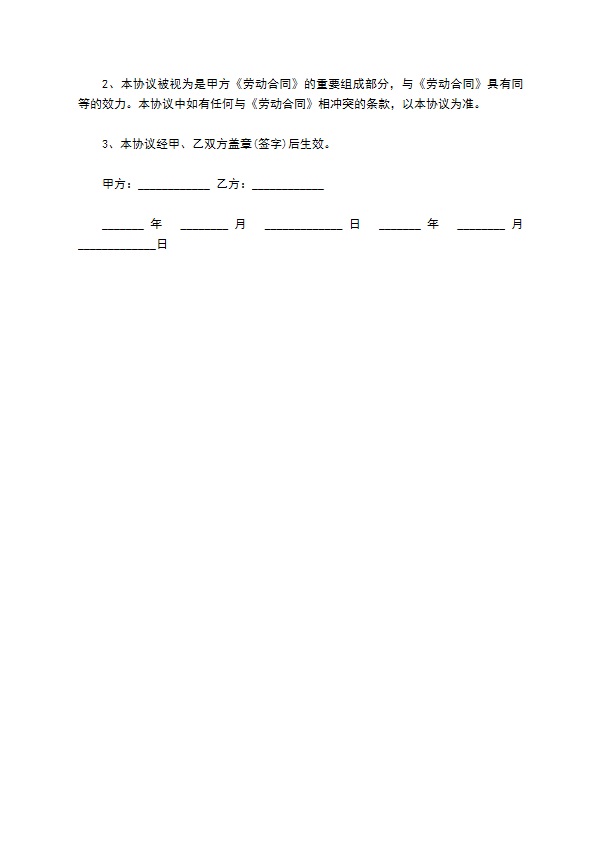 2、本协议被视为是甲方《劳动合同》的重要组成部分，与《劳动合同》具有同等的效力。本协议中如有任何与《劳动合同》相冲突的条款，以本协议为准。

3、本协议经甲、乙双方盖章(签字)后生效。

甲方：____________ 乙方：____________

_______ 年 ________ 月 _____________ 日 _______ 年 ________ 月 _____________日